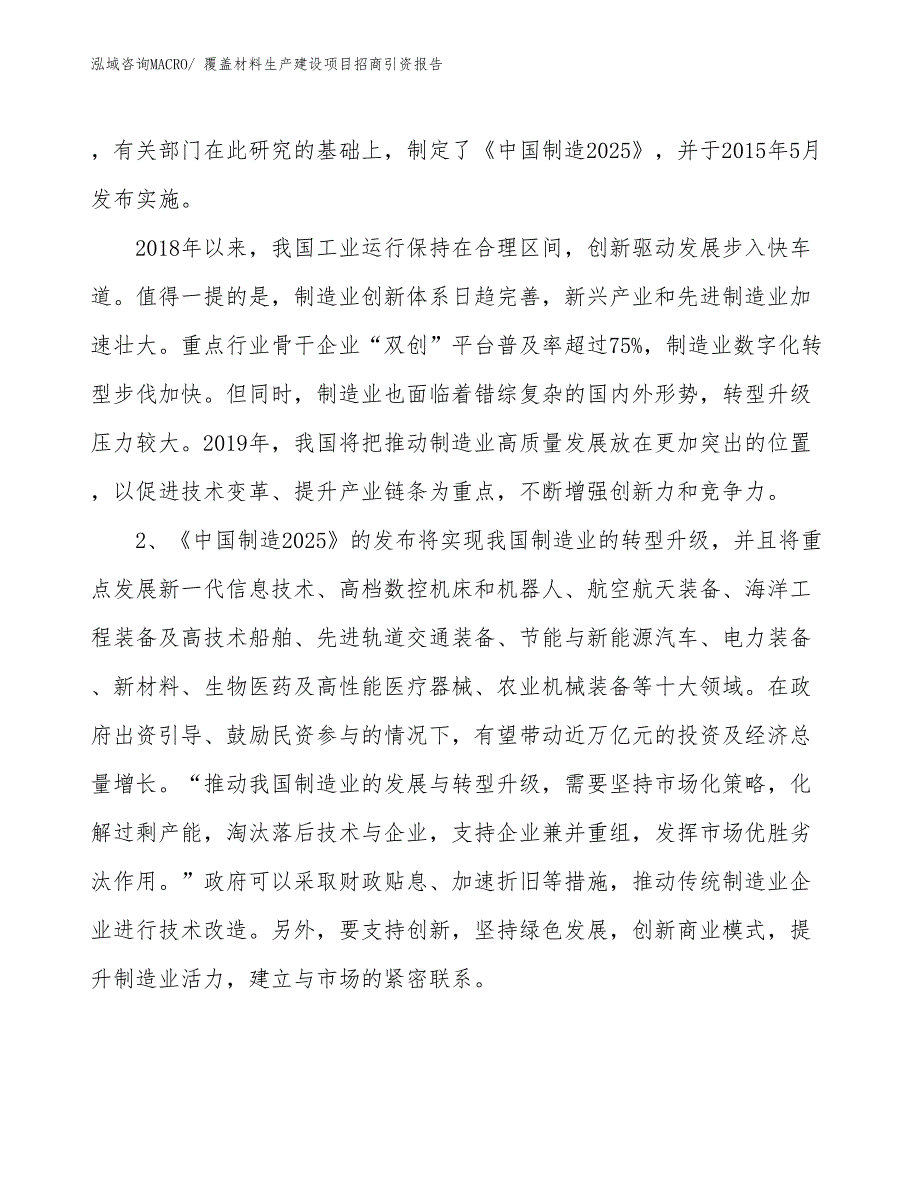 泓域咨询MACRO/ 覆盖材料生产建设项目招商引资报告

，有关部门在此研究的基础上，制定了《中国制造2025》，并于2015年5月发布实施。

2018年以来，我国工业运行保持在合理区间，创新驱动发展步入快车道。值得一提的是，制造业创新体系日趋完善，新兴产业和先进制造业加速壮大。重点行业骨干企业“双创”平台普及率超过75%，制造业数字化转型步伐加快。但同时，制造业也面临着错综复杂的国内外形势，转型升级压力较大。2019年，我国将把推动制造业高质量发展放在更加突出的位置，以促进技术变革、提升产业链条为重点，不断增强创新力和竞争力。

2、《中国制造2025》的发布将实现我国制造业的转型升级，并且将重点发展新一代信息技术、高档数控机床和机器人、航空航天装备、海洋工程装备及高技术船舶、先进轨道交通装备、节能与新能源汽车、电力装备、新材料、生物医药及高性能医疗器械、农业机械装备等十大领域。在政府出资引导、鼓励民资参与的情况下，有望带动近万亿元的投资及经济总量增长。“推动我国制造业的发展与转型升级，需要坚持市场化策略，化解过剩产能，淘汰落后技术与企业，支持企业兼并重组，发挥市场优胜劣汰作用。”政府可以采取财政贴息、加速折旧等措施，推动传统制造业企业进行技术改造。另外，要支持创新，坚持绿色发展，创新商业模式，提升制造业活力，建立与市场的紧密联系。